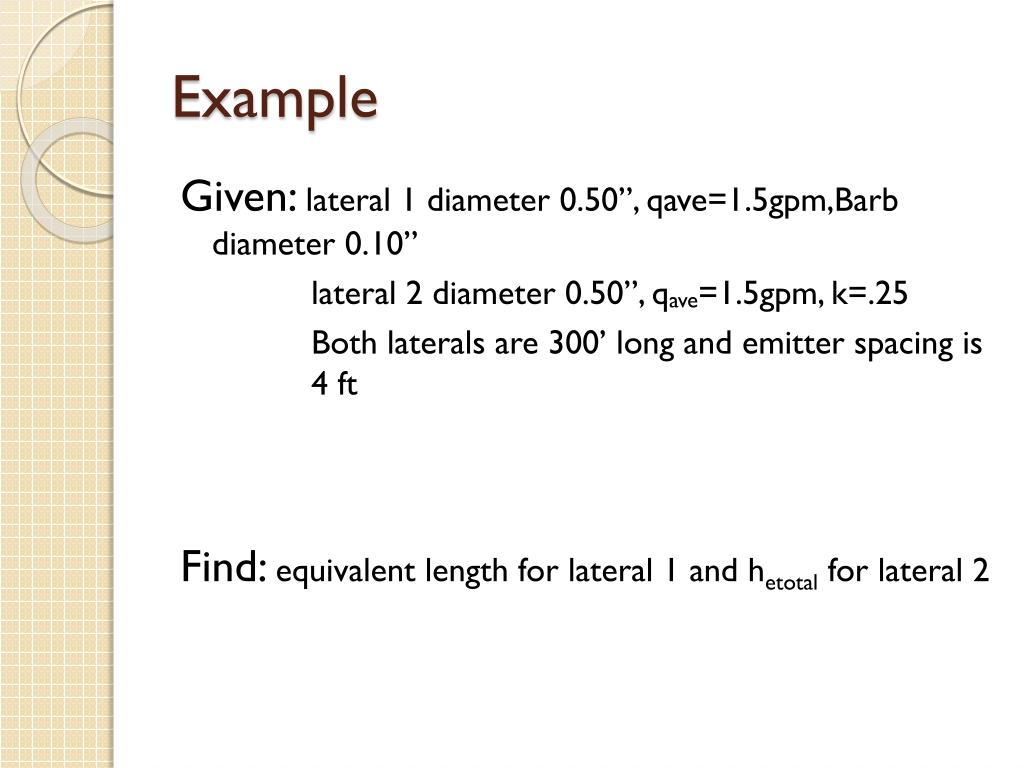 Example

Given: lateral 1 diameter 0.50", qave=1.5gpm,Barb diameter 0.10"

lateral 2 diameter 0.50", $q_{ave}$=1.5gpm, k=.25

Both laterals are 300' long and emitter spacing is 4 ft

Find: equivalent length for lateral 1 and $h_{etotal}$ for lateral 2